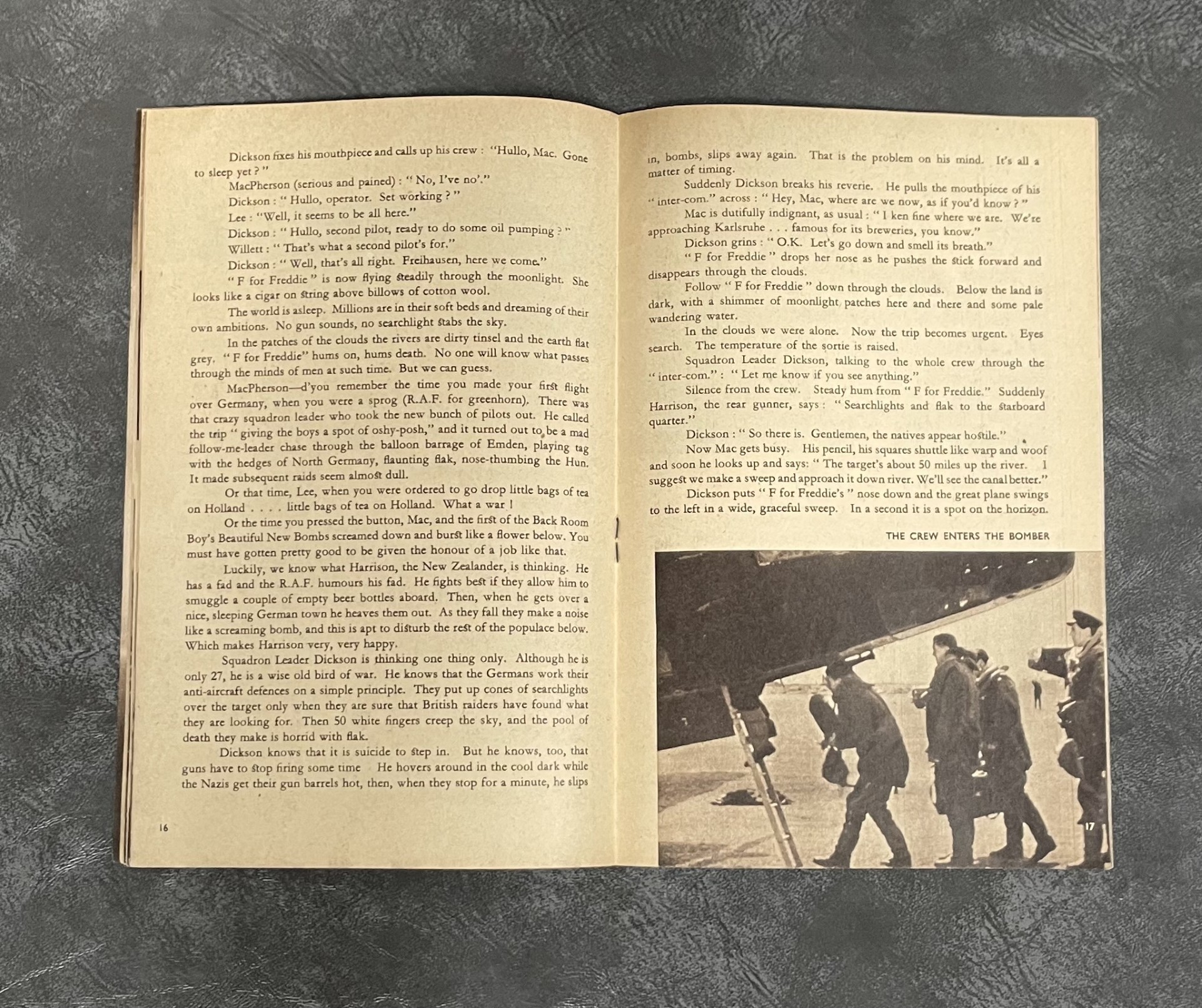 Dickson fixes his mouthpiece and calls up his crew : "Hullo, Mac. Gone to sleep yet ? "

MacPherson (serious and pained) : " No, I've no'."

Dickson : " Hullo, operator. Set working ? "

Lee : "Well, it seems to be all here."

Dickson : " Hullo, second pilot, ready to do some oil pumping ? "

Willett : " That's what a second pilot's for."

Dickson : " Well, that's all right. Freihausen, here we come."

" F for Freddie " is now flying steadily through the moonlight. She looks like a cigar on string above billows of cotton wool.

The world is asleep. Millions are in their soft beds and dreaming of their own ambitions. No gun sounds, no searchlight stabs the sky.

In the patches of the clouds the rivers are dirty tinsel and the earth flat grey. " F for Freddie" hums on, hums death. No one will know what passes through the minds of men at such time. But we can guess.

MacPherson—d'you remember the time you made your first flight over Germany, when you were a sprog (R.A.F. for greenhorn). There was that crazy squadron leader who took the new bunch of pilots out. He called the trip " giving the boys a spot of oshy-posh," and it turned out to be a mad follow-me-leader chase through the balloon barrage of Emden, playing tag with the hedges of North Germany, flaunting flak, nose-thumbing the Hun. It made subsequent raids seem almost dull.

Or that time, Lee, when you were ordered to go drop little bags of tea on Holland . . . . little bags of tea on Holland. What a war !

Or the time you pressed the button, Mac, and the first of the Back Room Boy's Beautiful New Bombs screamed down and burst like a flower below. You must have gotten pretty good to be given the honour of a job like that.

Luckily, we know what Harrison, the New Zealander, is thinking. He has a fad and the R.A.F. humours his fad. He fights best if they allow him to smuggle a couple of empty beer bottles aboard. Then, when he gets over a nice, sleeping German town he heaves them out. As they fall they make a noise like a screaming bomb, and this is apt to disturb the rest of the populace below. Which makes Harrison very, very happy.

Squadron Leader Dickson is thinking one thing only. Although he is only 27, he is a wise old bird of war. He knows that the Germans work their anti-aircraft defences on a simple principle. They put up cones of searchlights over the target only when they are sure that British raiders have found what they are looking for. Then 50 white fingers creep the sky, and the pool of death they make is horrid with flak.

Dickson knows that it is suicide to step in. But he knows, too, that guns have to stop firing some time He hovers around in the cool dark while the Nazis get their gun barrels hot, then, when they stop for a minute, he slips

16

in, bombs, slips away again. That is the problem on his mind. It's all a matter of timing.

Suddenly Dickson breaks his reverie. He pulls the mouthpiece of his " inter-com." across : " Hey, Mac, where are we now, as if you'd know ? "

Mac is dutifully indignant, as usual : " I ken fine where we are. We're approaching Karlsruhe . . . famous for its breweries, you know."

Dickson grins : " O.K. Let's go down and smell its breath."

" F for Freddie " drops her nose as he pushes the stick forward and disappears through the clouds.

Follow " F for Freddie " down through the clouds. Below the land is dark, with a shimmer of moonlight patches here and there and some pale wandering water.

In the clouds we were alone. Now the trip becomes urgent. Eyes search. The temperature of the sortie is raised.

Squadron Leader Dickson, talking to the whole crew through the " inter-com." : " Let me know if you see anything."

Silence from the crew. Steady hum from " F for Freddie." Suddenly Harrison, the rear gunner, says : " Searchlights and flak to the starboard quarter."

Dickson : " So there is. Gentlemen, the natives appear hostile."

Now Mac gets busy. His pencil, his squares shuttle like warp and woof and soon he looks up and says: " The target's about 50 miles up the river. I suggest we make a sweep and approach it down river. We'll see the canal better."

Dickson puts " F for Freddie's " nose down and the great plane swings to the left in a wide, graceful sweep. In a second it is a spot on the horizon.

THE CREW ENTERS THE BOMBER

17